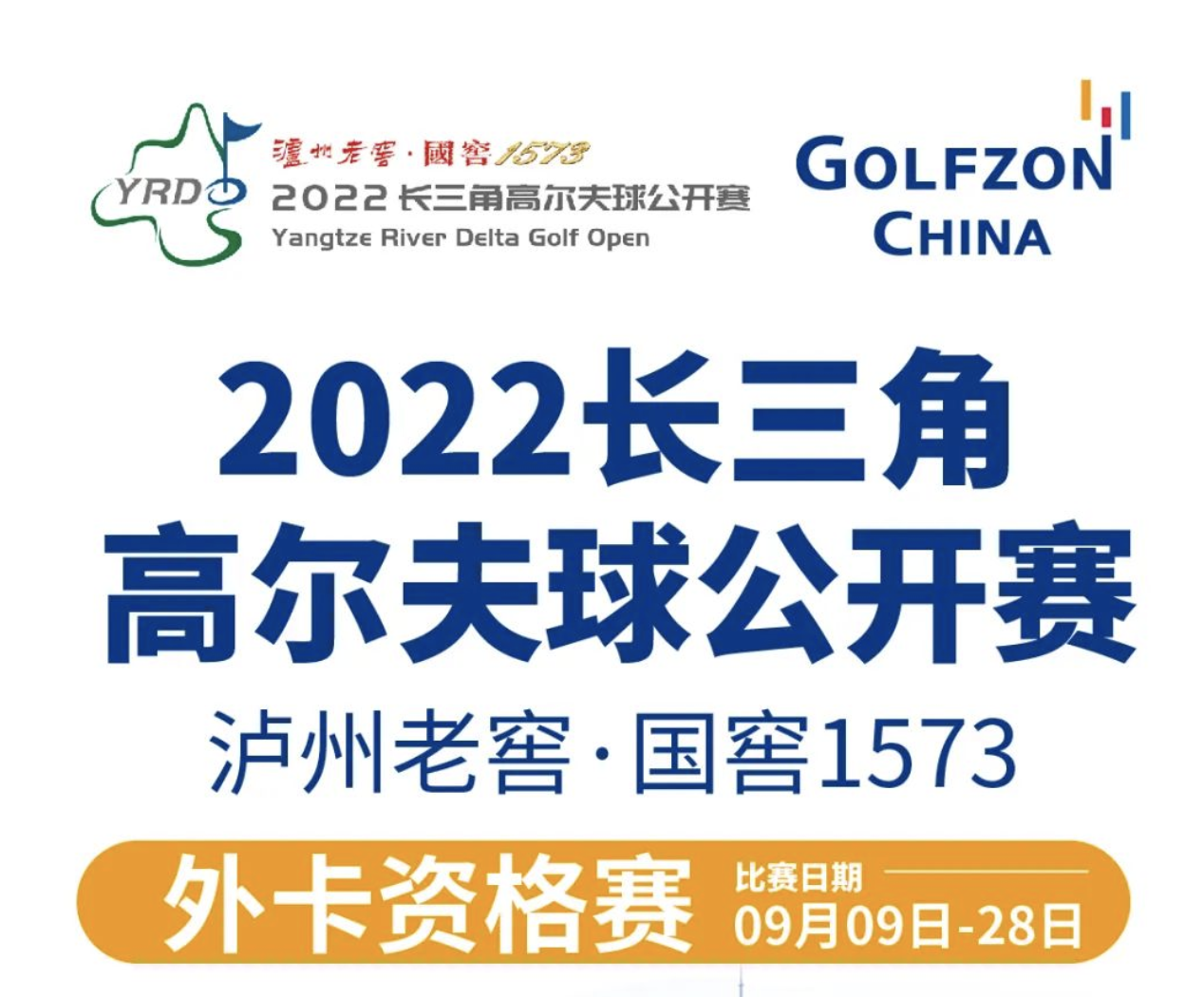 YRD
瀘州老窖·國窖1573
2022 长三角高尔夫球公开赛
Yangtze River Delta Golf Open

GOLFZON
CHINA

2022长三角
高尔夫球公开赛

泸州老窖·国窖1573

外卡资格赛
比赛日期
09月09日-28日